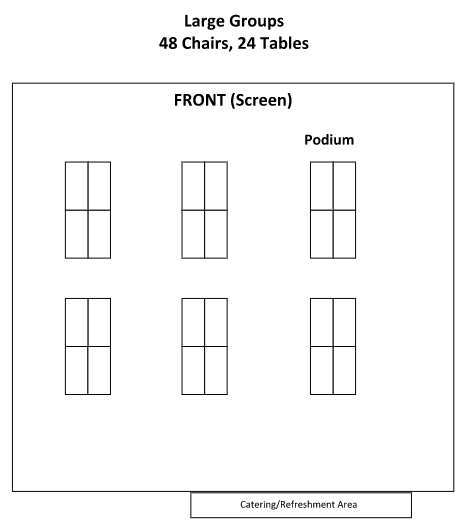 Large Groups
48 Chairs, 24 Tables

FRONT (Screen)

Podium

Catering/Refreshment Area